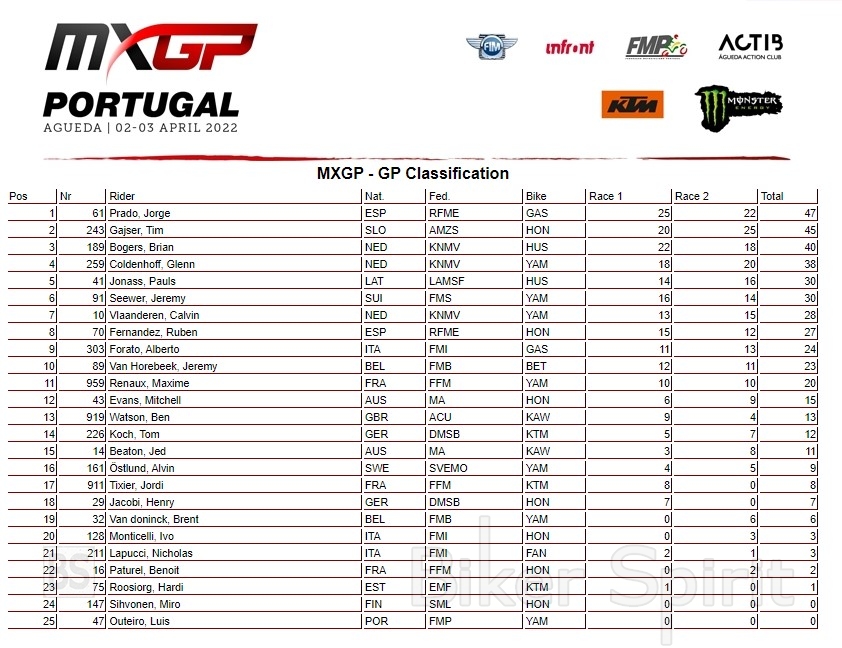 MXGP
PORTUGAL
AGUEDA | 02-03 APRIL 2022

FIM
infront
FMP
ACTIB
ÁGUEDA ACTION CLUB
KTM
MONSTER ENERGY

MXGP - GP Classification

| Pos | Nr | Rider | Nat. | Fed. | Bike | Race 1 | Race 2 | Total |
|---|---|---|---|---|---|---|---|---|
| 1 | 61 | Prado, Jorge | ESP | RFME | GAS | 25 | 22 | 47 |
| 2 | 243 | Gajser, Tim | SLO | AMZS | HON | 20 | 25 | 45 |
| 3 | 189 | Bogers, Brian | NED | KNMV | HUS | 22 | 18 | 40 |
| 4 | 259 | Coldenhoff, Glenn | NED | KNMV | YAM | 18 | 20 | 38 |
| 5 | 41 | Jonass, Pauls | LAT | LAMSF | HUS | 14 | 16 | 30 |
| 6 | 91 | Seewer, Jeremy | SUI | FMS | YAM | 16 | 14 | 30 |
| 7 | 10 | Vlaanderen, Calvin | NED | KNMV | YAM | 13 | 15 | 28 |
| 8 | 70 | Fernandez, Ruben | ESP | RFME | HON | 15 | 12 | 27 |
| 9 | 303 | Forato, Alberto | ITA | FMI | GAS | 11 | 13 | 24 |
| 10 | 89 | Van Horebeek, Jeremy | BEL | FMB | BET | 12 | 11 | 23 |
| 11 | 959 | Renaux, Maxime | FRA | FFM | YAM | 10 | 10 | 20 |
| 12 | 43 | Evans, Mitchell | AUS | MA | HON | 6 | 9 | 15 |
| 13 | 919 | Watson, Ben | GBR | ACU | KAW | 9 | 4 | 13 |
| 14 | 226 | Koch, Tom | GER | DMSB | KTM | 5 | 7 | 12 |
| 15 | 14 | Beaton, Jed | AUS | MA | KAW | 3 | 8 | 11 |
| 16 | 161 | Östlund, Alvin | SWE | SVEMO | YAM | 4 | 5 | 9 |
| 17 | 911 | Tixier, Jordi | FRA | FFM | KTM | 8 | 0 | 8 |
| 18 | 29 | Jacobi, Henry | GER | DMSB | HON | 7 | 0 | 7 |
| 19 | 32 | Van doninck, Brent | BEL | FMB | YAM | 0 | 6 | 6 |
| 20 | 128 | Monticelli, Ivo | ITA | FMI | HON | 0 | 3 | 3 |
| 21 | 211 | Lapucci, Nicholas | ITA | FMI | FAN | 2 | 1 | 3 |
| 22 | 16 | Paturel, Benoit | FRA | FFM | HON | 0 | 2 | 2 |
| 23 | 75 | Roosiorg, Hardi | EST | EMF | KTM | 1 | 0 | 1 |
| 24 | 147 | Sihvonen, Miro | FIN | SML | HON | 0 | 0 | 0 |
| 25 | 47 | Outeiro, Luis | POR | FMP | YAM | 0 | 0 | 0 |

Biker Spirit